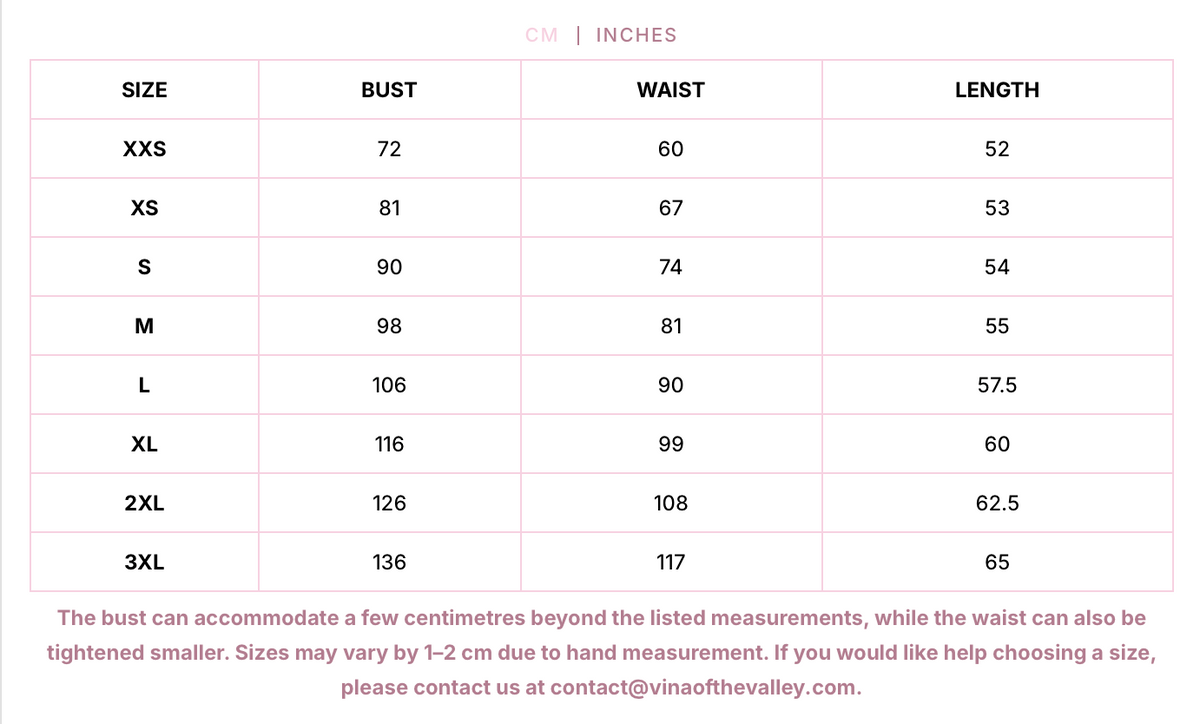 CM | INCHES

| SIZE | BUST | WAIST | LENGTH |
|---|---|---|---|
| XXS | 72 | 60 | 52 |
| XS | 81 | 67 | 53 |
| S | 90 | 74 | 54 |
| M | 98 | 81 | 55 |
| L | 106 | 90 | 57.5 |
| XL | 116 | 99 | 60 |
| 2XL | 126 | 108 | 62.5 |
| 3XL | 136 | 117 | 65 |

The bust can accommodate a few centimetres beyond the listed measurements, while the waist can also be tightened smaller. Sizes may vary by 1–2 cm due to hand measurement. If you would like help choosing a size, please contact us at contact@vinaofthevalley.com.